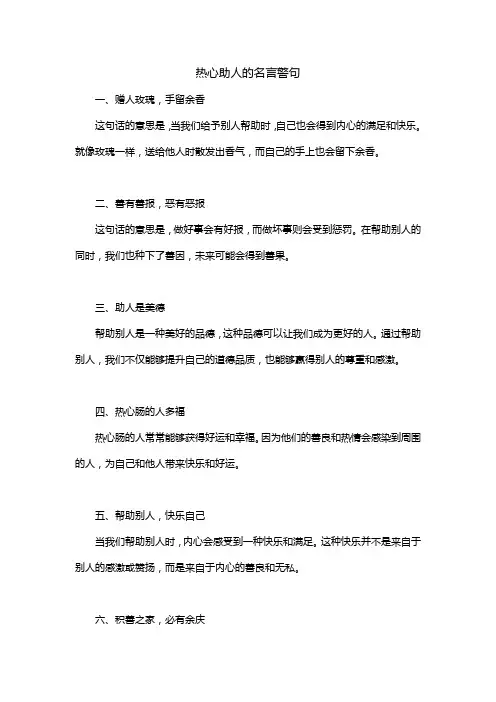 热心助人的名言警句

一、赠人玫瑰，手留余香

这句话的意思是，当我们给予别人帮助时，自己也会得到内心的满足和快乐。就像玫瑰一样，送给他人时散发出香气，而自己的手上也会留下余香。

二、善有善报，恶有恶报

这句话的意思是，做好事会有好报，而做坏事则会受到惩罚。在帮助别人的同时，我们也种下了善因，未来可能会得到善果。

三、助人是美德

帮助别人是一种美好的品德，这种品德可以让我们成为更好的人。通过帮助别人，我们不仅能够提升自己的道德品质，也能够赢得别人的尊重和感激。

四、热心肠的人多福

热心肠的人常常能够获得好运和幸福。因为他们的善良和热情会感染到周围的人，为自己和他人带来快乐和好运。

五、帮助别人，快乐自己

当我们帮助别人时，内心会感受到一种快乐和满足。这种快乐并不是来自于别人的感激或赞扬，而是来自于内心的善良和无私。

六、积善之家，必有余庆